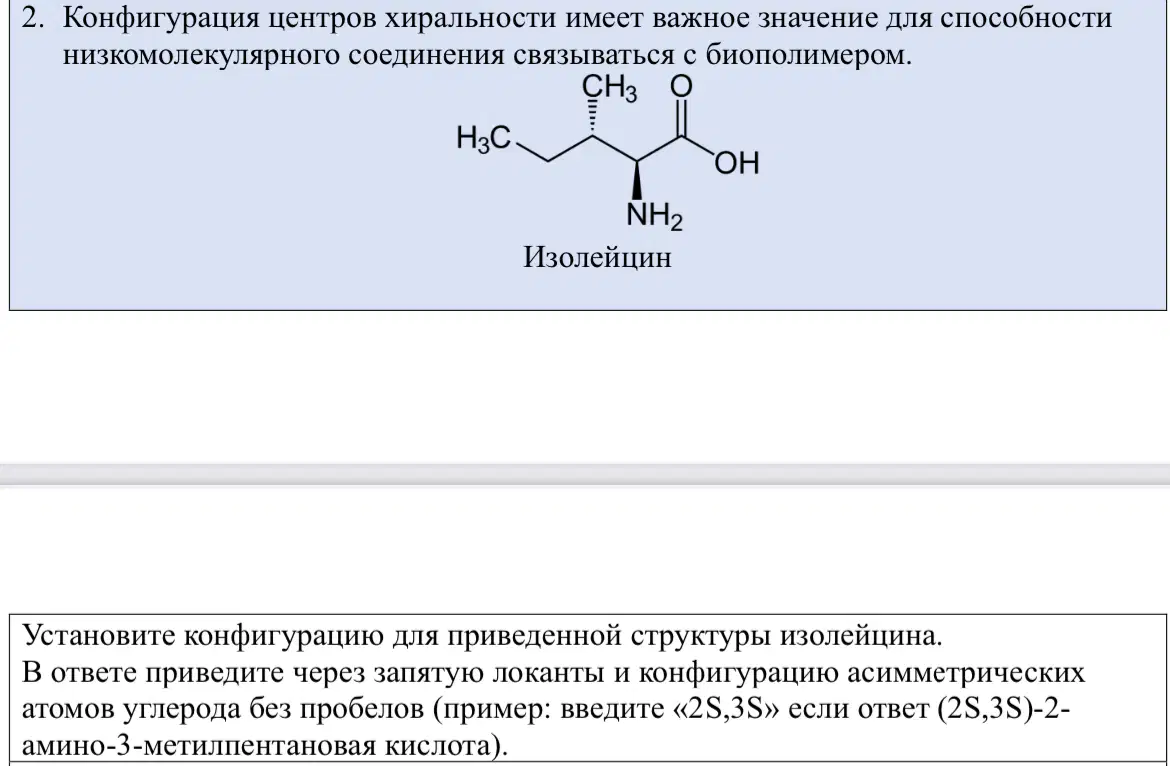 2. Конфигурация центров хиральности имеет важное значение для способности низкомолекулярного соединения связываться с биополимером.

$CH_3$ O

$H_3C$ OH

$NH_2$

Изолейцин

Установите конфигурацию для приведенной структуры изолейцина.
В ответе приведите через запятую локанты и конфигурацию асимметрических атомов углерода без пробелов (пример: введите «2S,3S» если ответ (2S,3S)-2-амино-3-метилпентановая кислота).